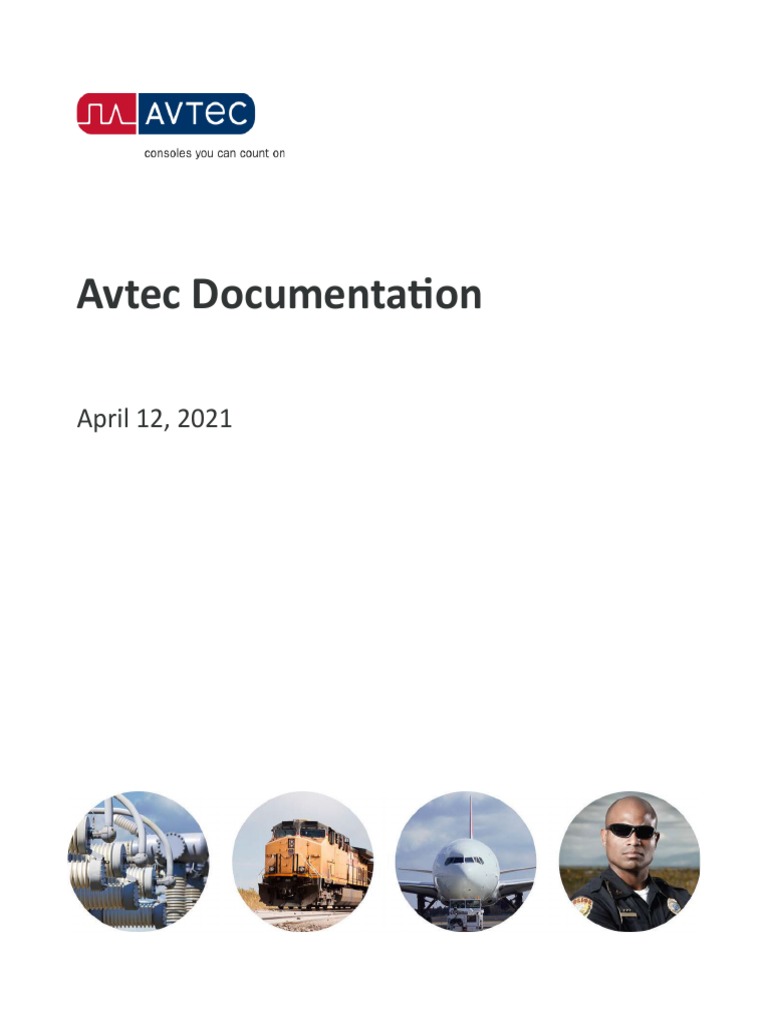 AVTEC
consoles you can count on

Avtec Documentation

April 12, 2021